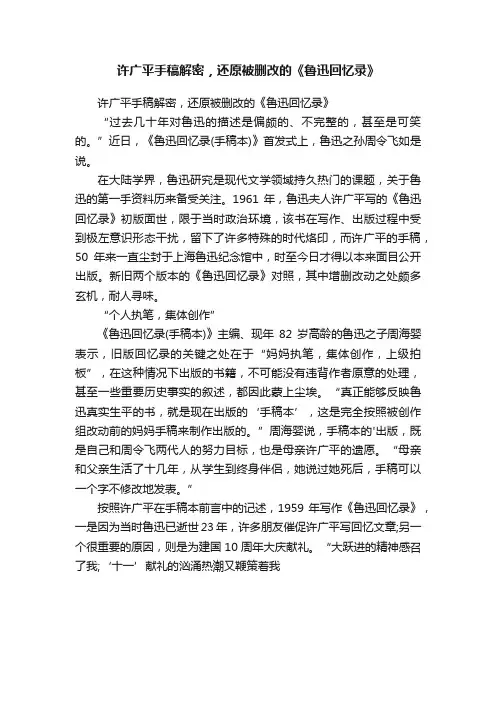 许广平手稿解密，还原被删改的《鲁迅回忆录》

许广平手稿解密，还原被删改的《鲁迅回忆录》

“过去几十年对鲁迅的描述是偏颇的、不完整的，甚至是可笑的。”近日，《鲁迅回忆录(手稿本)》首发式上，鲁迅之孙周令飞如是说。

在大陆学界，鲁迅研究是现代文学领域持久热门的课题，关于鲁迅的第一手资料历来备受关注。1961 年，鲁迅夫人许广平写的《鲁迅回忆录》初版面世，限于当时政治环境，该书在写作、出版过程中受到极左意识形态干扰，留下了许多特殊的时代烙印，而许广平的手稿，50 年来一直尘封于上海鲁迅纪念馆中，时至今日才得以本来面目公开出版。新旧两个版本的《鲁迅回忆录》对照，其中增删改动之处颇多玄机，耐人寻味。

“个人执笔，集体创作”

《鲁迅回忆录(手稿本)》主编、现年 82 岁高龄的鲁迅之子周海婴表示，旧版回忆录的关键之处在于“妈妈执笔，集体创作，上级拍板”，在这种情况下出版的书籍，不可能没有违背作者原意的处理，甚至一些重要历史事实的叙述，都因此蒙上尘埃。“真正能够反映鲁迅真实生平的书，就是现在出版的‘手稿本’，这是完全按照被创作组改动前的妈妈手稿来制作出版的。”周海婴说，手稿本的'出版，既是自己和周令飞两代人的努力目标，也是母亲许广平的遗愿。“母亲和父亲生活了十几年，从学生到终身伴侣，她说过她死后，手稿可以一个字不修改地发表。”

按照许广平在手稿本前言中的记述，1959 年写作《鲁迅回忆录》，一是因为当时鲁迅已逝世 23 年，许多朋友催促许广平写回忆文章;另一个很重要的原因，则是为建国 10 周年大庆献礼。“大跃进的精神感召了我;‘十一’献礼的汹涌热潮又鞭策着我